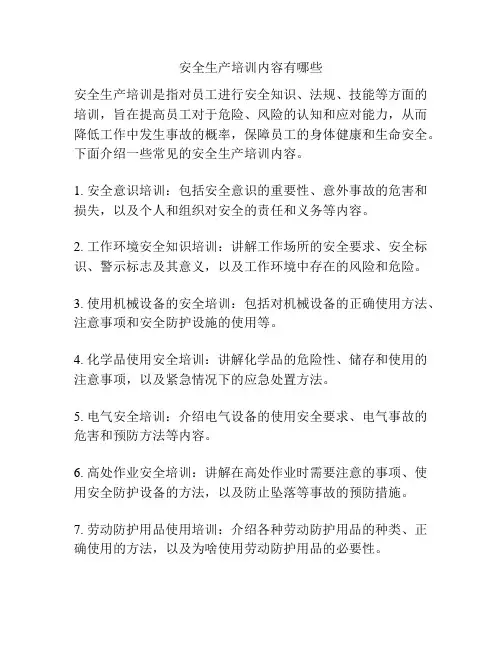 安全生产培训内容有哪些

安全生产培训是指对员工进行安全知识、法规、技能等方面的培训，旨在提高员工对于危险、风险的认知和应对能力，从而降低工作中发生事故的概率，保障员工的身体健康和生命安全。下面介绍一些常见的安全生产培训内容。

1. 安全意识培训：包括安全意识的重要性、意外事故的危害和损失，以及个人和组织对安全的责任和义务等内容。

2. 工作环境安全知识培训：讲解工作场所的安全要求、安全标识、警示标志及其意义，以及工作环境中存在的风险和危险。

3. 使用机械设备的安全培训：包括对机械设备的正确使用方法、注意事项和安全防护设施的使用等。

4. 化学品使用安全培训：讲解化学品的危险性、储存和使用的注意事项，以及紧急情况下的应急处置方法。

5. 电气安全培训：介绍电气设备的使用安全要求、电气事故的危害和预防方法等内容。

6. 高处作业安全培训：讲解在高处作业时需要注意的事项、使用安全防护设备的方法，以及防止坠落等事故的预防措施。

7. 劳动防护用品使用培训：介绍各种劳动防护用品的种类、正确使用的方法，以及为啥使用劳动防护用品的必要性。